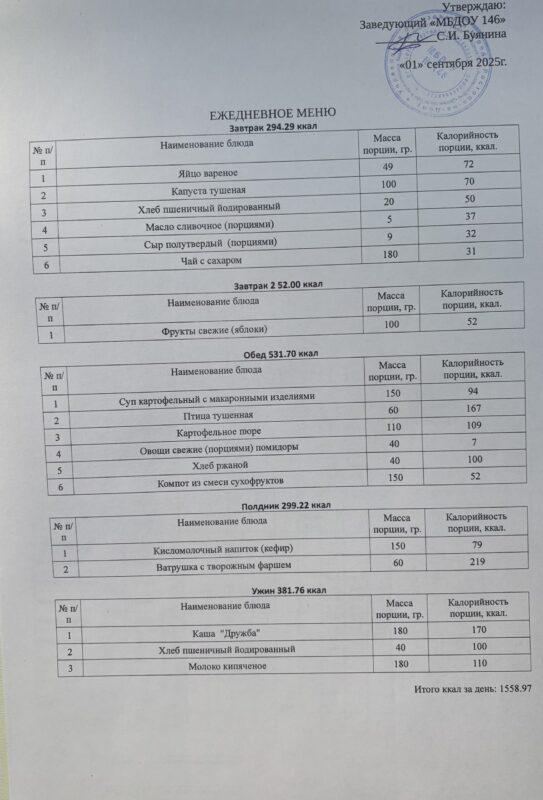 Утверждаю:
Заведующий «МБДОУ 146»
С.И. Буянина
«01» сентября 2025г.

ЕЖЕДНЕВНОЕ МЕНЮ

Завтрак 294.29 ккал

| № п/п | Наименование блюда | Масса порции, гр. | Калорийность порции, ккал. |
|---|---|---|---|
| 1 | Яйцо вареное | 49 | 72 |
| 2 | Капуста тушеная | 100 | 70 |
| 3 | Хлеб пшеничный йодированный | 20 | 50 |
| 4 | Масло сливочное (порциями) | 5 | 37 |
| 5 | Сыр полутвердый (порциями) | 9 | 32 |
| 6 | Чай с сахаром | 180 | 31 |

Завтрак 2 52.00 ккал

| № п/п | Наименование блюда | Масса порции, гр. | Калорийность порции, ккал. |
|---|---|---|---|
| 1 | Фрукты свежие (яблоки) | 100 | 52 |

Обед 531.70 ккал

| № п/п | Наименование блюда | Масса порции, гр. | Калорийность порции, ккал. |
|---|---|---|---|
| 1 | Суп картофельный с макаронными изделиями | 150 | 94 |
| 2 | Птица тушенная | 60 | 167 |
| 3 | Картофельное пюре | 110 | 109 |
| 4 | Овощи свежие (порциями) помидоры | 40 | 7 |
| 5 | Хлеб ржаной | 40 | 100 |
| 6 | Компот из смеси сухофруктов | 150 | 52 |

Полдник 299.22 ккал

| № п/п | Наименование блюда | Масса порции, гр. | Калорийность порции, ккал. |
|---|---|---|---|
| 1 | Кисломолочный напиток (кефир) | 150 | 79 |
| 2 | Ватрушка с творожным фаршем | 60 | 219 |

Ужин 381.76 ккал

| № п/п | Наименование блюда | Масса порции, гр. | Калорийность порции, ккал. |
|---|---|---|---|
| 1 | Каша "Дружба" | 180 | 170 |
| 2 | Хлеб пшеничный йодированный | 40 | 100 |
| 3 | Молоко кипяченое | 180 | 110 |

Итого ккал за день: 1558.97